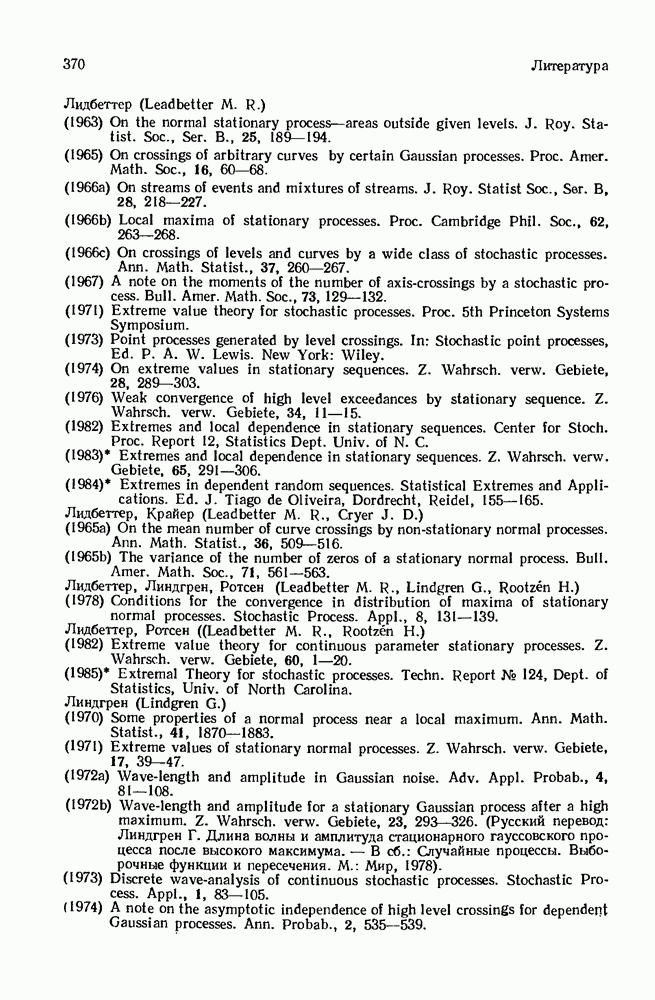 370 Литература

Лидбеттер (Leadbetter M. R.)

(1963) On the normal stationary process—areas outside given levels. J. Roy. Statist. Soc., Ser. B., 25, 189—194.

(1965) On crossings of arbitrary curves by certain Gaussian processes. Proc. Amer. Math. Soc., 16, 60—68.

(1966a) On streams of events and mixtures of streams. J. Roy. Statist Soc., Ser. B, 28, 218—227.

(1966b) Local maxima of stationary processes. Proc. Cambridge Phil. Soc., 62, 263—268.

(1966c) On crossings of levels and curves by a wide class of stochastic processes. Ann. Math. Statist., 37, 260—267.

(1967) A note on the moments of the number of axis-crossings by a stochastic process. Bull. Amer. Math. Soc., 73, 129—132.

(1971) Extreme value theory for stochastic processes. Proc. 5th Princeton Systems Symposium.

(1973) Point processes generated by level crossings. In: Stochastic point processes, Ed. P. A. W. Lewis. New York: Wiley.

(1974) On extreme values in stationary sequences. Z. Wahrsch. verw. Gebiete, 28, 289—303.

(1976) Weak convergence of high level exceedances by stationary sequence. Z. Wahrsch. verw. Gebiete, 34, 11—15.

(1982) Extremes and local dependence in stationary sequences. Center for Stoch. Proc. Report 12, Statistics Dept. Univ. of N. C.

(1983)* Extremes and local dependence in stationary sequences. Z. Wahrsch. verw. Gebiete, 65, 291—306.

(1984)* Extremes in dependent random sequences. Statistical Extremes and Applications. Ed. J. Tiago de Oliveira, Dordrecht, Reidel, 155—165.

Лидбеттер, Крайер (Leadbetter M. R., Cryer J. D.)

(1965a) On the mean number of curve crossings by non-stationary normal processes. Ann. Math. Statist., 36, 509—516.

(1965b) The variance of the number of zeros of a stationary normal process. Bull. Amer. Math. Soc., 71, 561—563.

Лидбеттер, Линдгрен, Ротсен (Leadbetter M. R., Lindgren G., Rootzén H.)

(1978) Conditions for the convergence in distribution of maxima of stationary normal processes. Stochastic Process. Appl., 8, 131—139.

Лидбеттер, Ротсен ((Leadbetter M. R., Rootzén H.)

(1982) Extreme value theory for continuous parameter stationary processes. Z. Wahrsch. verw. Gebiete, 60, 1—20.

(1985)* Extremal Theory for stochastic processes. Techn. Report № 124, Dept. of Statistics, Univ. of North Carolina.

Линдгрен (Lindgren G.)

(1970) Some properties of a normal process near a local maximum. Ann. Math. Statist., 41, 1870—1883.

(1971) Extreme values of stationary normal processes. Z. Wahrsch. verw. Gebiete, 17, 39—47.

(1972a) Wave-length and amplitude in Gaussian noise. Adv. Appl. Probab., 4, 81—108.

(1972b) Wave-length and amplitude for a stationary Gaussian process after a high maximum. Z. Wahrsch. verw. Gebiete, 23, 293—326. (Русский перевод: Линдгрен Г. Длина волны и амплитуда стационарного гауссовского процесса после высокого максимума. — В сб.: Случайные процессы. Выборочные функции и пересечения. М.: Мир, 1978).

(1973) Discrete wave-analysis of continuous stochastic processes. Stochastic Process. Appl., 1, 83—105.

(1974) A note on the asymptotic independence of high level crossings for dependent Gaussian processes. Ann. Probab., 2, 535—539.